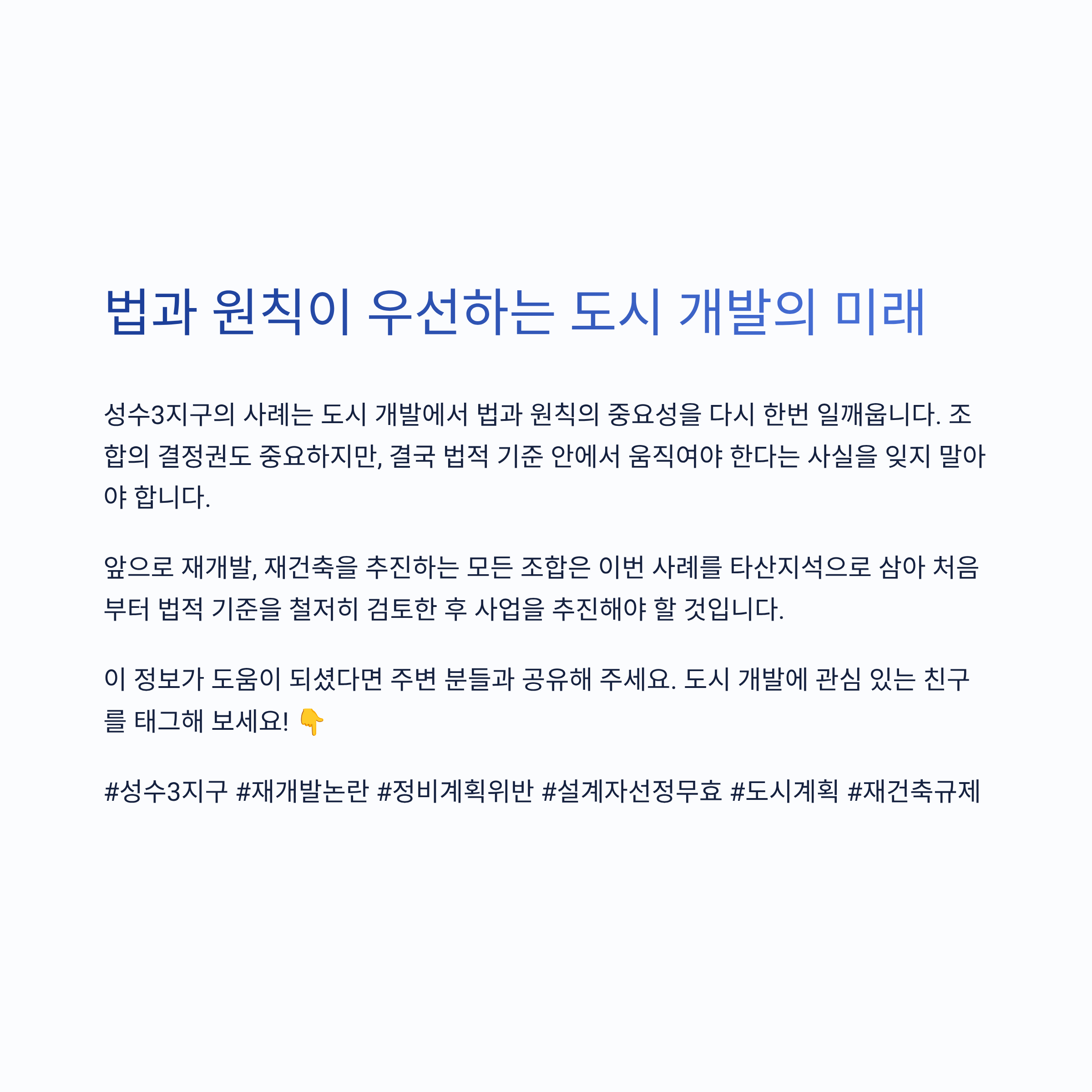 법과 원칙이 우선하는 도시 개발의 미래

성수3지구의 사례는 도시 개발에서 법과 원칙의 중요성을 다시 한번 일깨웁니다. 조합의 결정권도 중요하지만, 결국 법적 기준 안에서 움직여야 한다는 사실을 잊지 말아야 합니다.

앞으로 재개발, 재건축을 추진하는 모든 조합은 이번 사례를 타산지석으로 삼아 처음부터 법적 기준을 철저히 검토한 후 사업을 추진해야 할 것입니다.

이 정보가 도움이 되셨다면 주변 분들과 공유해 주세요. 도시 개발에 관심 있는 친구를 태그해 보세요! 👇

#성수3지구 #재개발논란 #정비계획위반 #설계자선정무효 #도시계획 #재건축규제